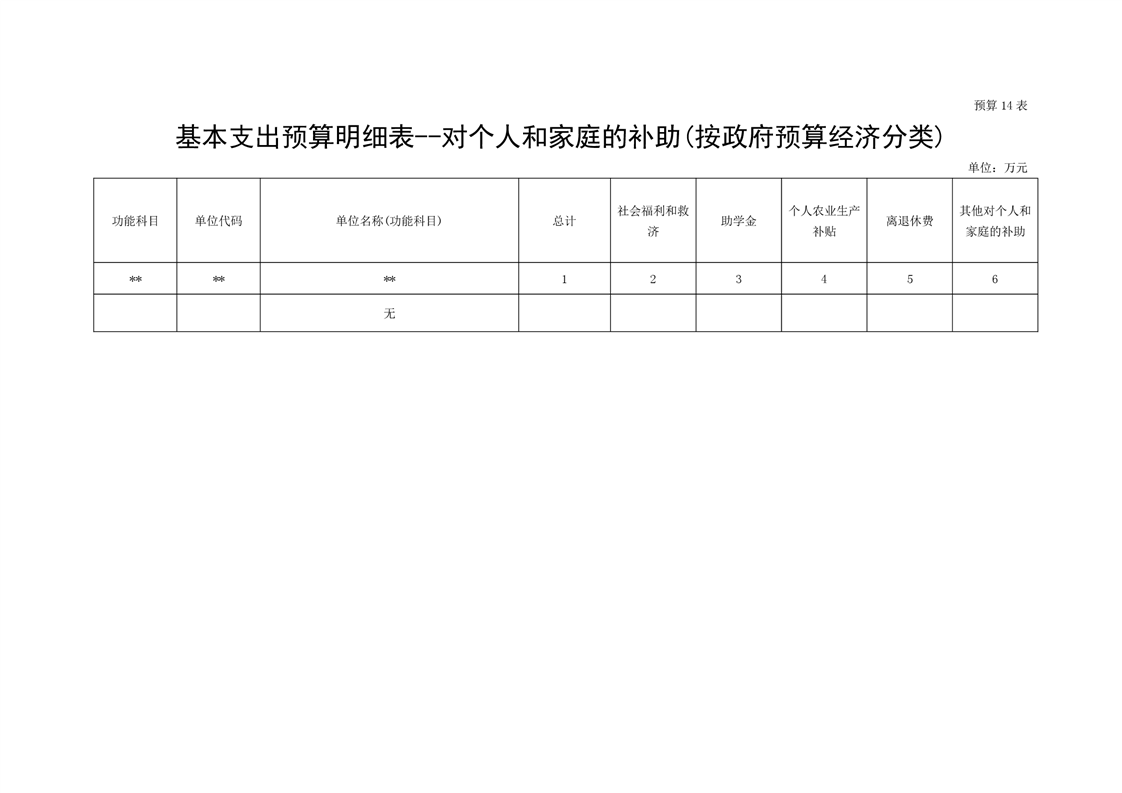 预算 14 表

基本支出预算明细表--对个人和家庭的补助(按政府预算经济分类)

单位：万元

| 功能科目 | 单位代码 | 单位名称(功能科目) | 总计 | 社会福利和救济 | 助学金 | 个人农业生产补贴 | 离退休费 | 其他对个人和家庭的补助 |
|---|---|---|---|---|---|---|---|---|
| ** | ** | ** | 1 | 2 | 3 | 4 | 5 | 6 |
| | | 无 | | | | | | |